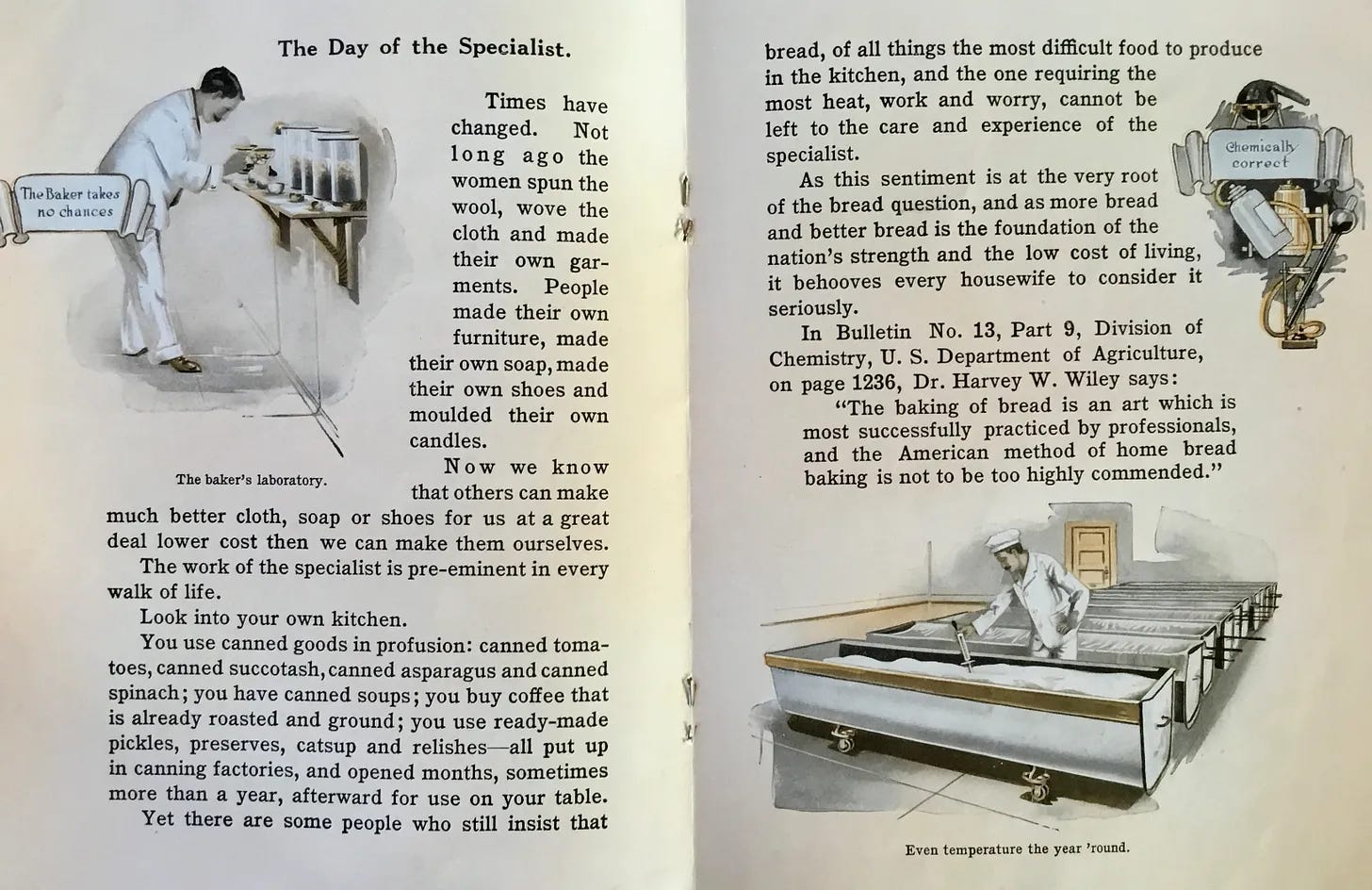 The Day of the Specialist.

The Baker takes no chances

The baker's laboratory.

Times have changed. Not long ago the women spun the wool, wove the cloth and made their own garments. People made their own furniture, made their own soap, made their own shoes and moulded their own candles.

Now we know that others can make much better cloth, soap or shoes for us at a great deal lower cost then we can make them ourselves.

The work of the specialist is pre-eminent in every walk of life.

Look into your own kitchen.

You use canned goods in profusion: canned tomatoes, canned succotash, canned asparagus and canned spinach; you have canned soups; you buy coffee that is already roasted and ground; you use ready-made pickles, preserves, catsup and relishes—all put up in canning factories, and opened months, sometimes more than a year, afterward for use on your table.

Yet there are some people who still insist that bread, of all things the most difficult food to produce in the kitchen, and the one requiring the most heat, work and worry, cannot be left to the care and experience of the specialist.

Chemically correct

As this sentiment is at the very root of the bread question, and as more bread and better bread is the foundation of the nation's strength and the low cost of living, it behooves every housewife to consider it seriously.

In Bulletin No. 13, Part 9, Division of Chemistry, U. S. Department of Agriculture, on page 1236, Dr. Harvey W. Wiley says:

"The baking of bread is an art which is most successfully practiced by professionals, and the American method of home bread baking is not to be too highly commended."

Even temperature the year 'round.